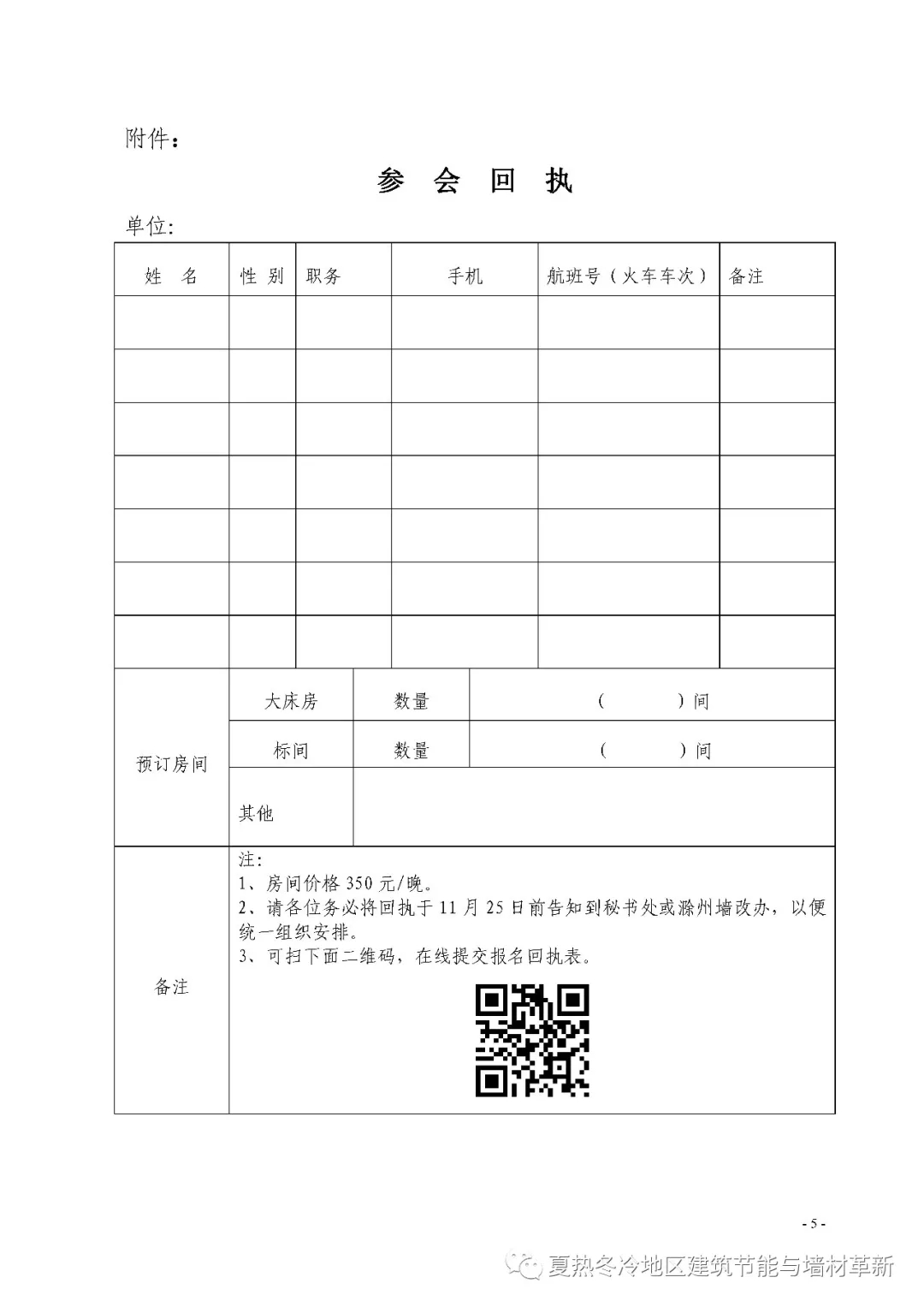 附件：

参 会 回 执

单位:

| 姓 名 | 性 别 | 职务 | 手机 | 航班号（火车车次） | 备注 |
|---|---|---|---|---|---|
| | | | | | |
| | | | | | |
| | | | | | |
| | | | | | |
| | | | | | |
| | | | | | |
| | | | | | |

| 预订房间 | 大床房 | 数量 | （ ）间 |
|---|---|---|---|
| | 标间 | 数量 | （ ）间 |
| | 其他 | | |
| 备注 | 注：<br>1、房间价格 350 元/晚。<br>2、请各位务必将回执于 11 月 25 日前告知到秘书处或滁州墙改办，以便统一组织安排。<br>3、可扫下面二维码，在线提交报名回执表。 | | |

- 5 -

夏热冬冷地区建筑节能与墙材革新